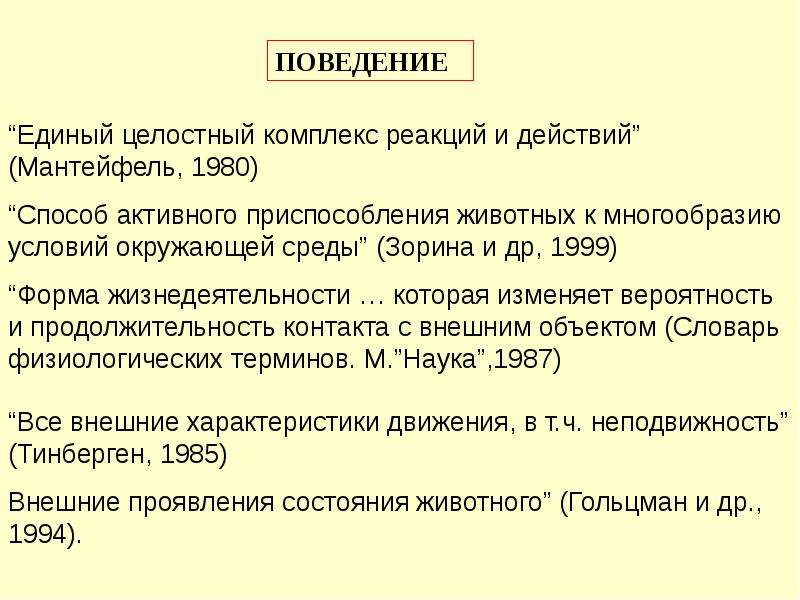 ПОВЕДЕНИЕ

“Единый целостный комплекс реакций и действий” (Мантейфель, 1980)

“Способ активного приспособления животных к многообразию условий окружающей среды” (Зорина и др, 1999)

“Форма жизнедеятельности … которая изменяет вероятность и продолжительность контакта с внешним объектом (Словарь физиологических терминов. М.”Наука”,1987)

“Все внешние характеристики движения, в т.ч. неподвижность” (Тинберген, 1985)

Внешние проявления состояния животного” (Гольцман и др., 1994).